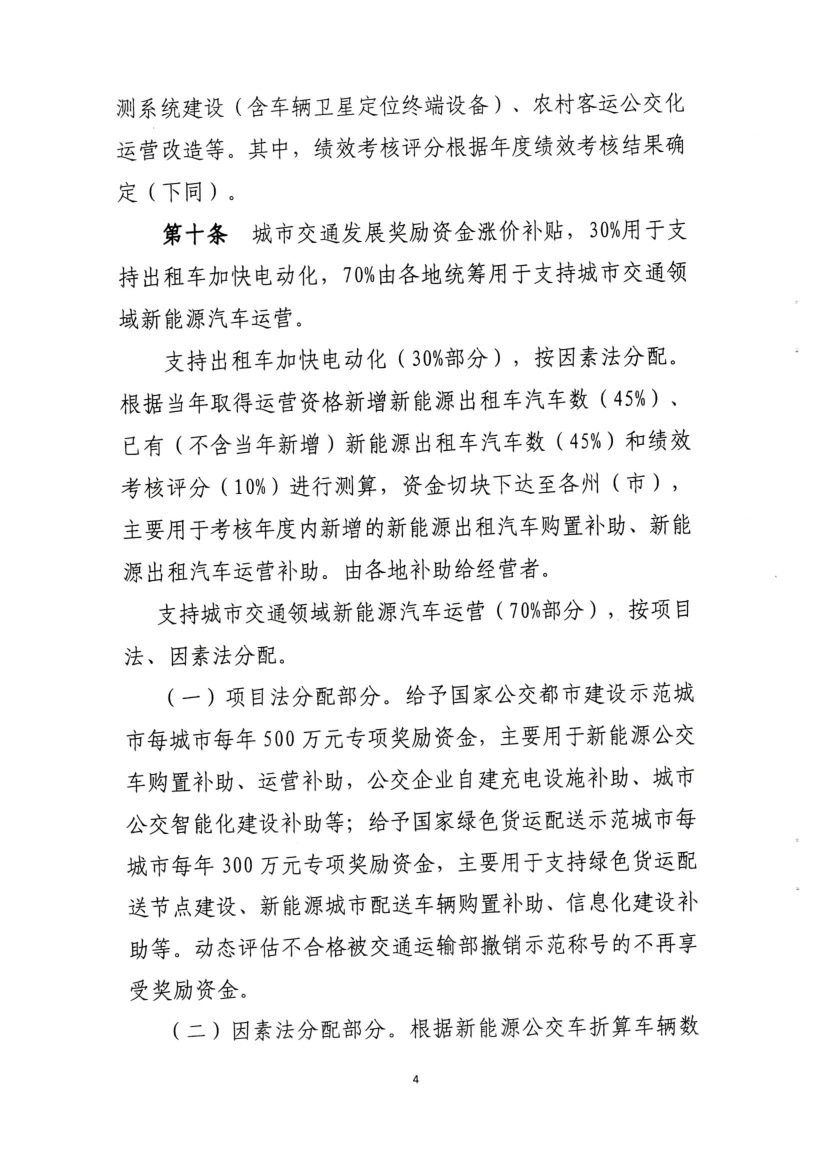 测系统建设（含车辆卫星定位终端设备）、农村客运公交化运营改造等。其中，绩效考核评分根据年度绩效考核结果确定（下同）。

第十条　城市交通发展奖励资金涨价补贴，30%用于支持出租车加快电动化，70%由各地统筹用于支持城市交通领域新能源汽车运营。

支持出租车加快电动化（30%部分），按因素法分配。根据当年取得运营资格新增新能源出租车汽车数（45%）、已有（不含当年新增）新能源出租车汽车数（45%）和绩效考核评分（10%）进行测算，资金切块下达至各州（市），主要用于考核年度内新增的新能源出租汽车购置补助、新能源出租汽车运营补助。由各地补助给经营者。

支持城市交通领域新能源汽车运营（70%部分），按项目法、因素法分配。

（一）项目法分配部分。给予国家公交都市建设示范城市每城市每年 500 万元专项奖励资金，主要用于新能源公交车购置补助、运营补助，公交企业自建充电设施补助、城市公交智能化建设补助等；给予国家绿色货运配送示范城市每城市每年 300 万元专项奖励资金，主要用于支持绿色货运配送节点建设、新能源城市配送车辆购置补助、信息化建设补助等。动态评估不合格被交通运输部撤销示范称号的不再享受奖励资金。

（二）因素法分配部分。根据新能源公交车折算车辆数

4